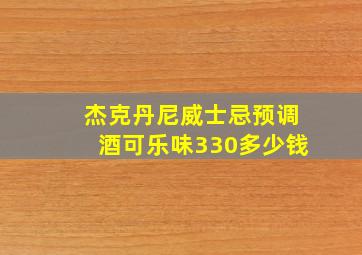 杰克丹尼威士忌预调酒可乐味330多少钱